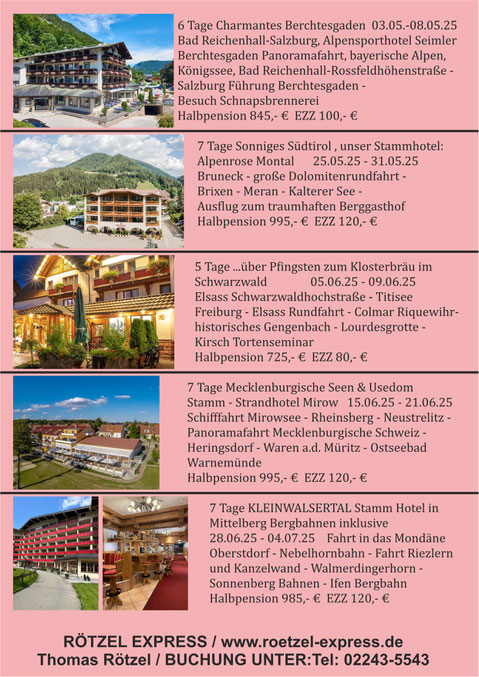 6 Tage Charmantes Berchtesgaden 03.05.-08.05.25
Bad Reichenhall-Salzburg, Alpensporthotel Seimler
Berchtesgaden Panoramafahrt, bayerische Alpen, Königssee, Bad Reichenhall-Rossfeldhöhenstraße - Salzburg Führung Berchtesgaden - Besuch Schnapsbrennerei
Halbpension 845,- € EZZ 100,- €

7 Tage Sonniges Südtirol , unser Stammhotel: Alpenrose Montal 25.05.25 - 31.05.25
Bruneck - große Dolomitenrundfahrt - Brixen - Meran - Kalterer See - Ausflug zum traumhaften Berggasthof
Halbpension 995,- € EZZ 120,- €

5 Tage ...über Pfingsten zum Klosterbräu im Schwarzwald 05.06.25 - 09.06.25
Elsass Schwarzwaldhochstraße - Titisee Freiburg - Elsass Rundfahrt - Colmar Riquewihr- historisches Gengenbach - Lourdesgrotte - Kirsch Tortenseminar
Halbpension 725,- € EZZ 80,- €

7 Tage Mecklenburgische Seen & Usedom
Stamm - Strandhotel Mirow 15.06.25 - 21.06.25
Schifffahrt Mirowsee - Rheinsberg - Neustrelitz - Panoramafahrt Mecklenburgische Schweiz - Heringsdorf - Waren a.d. Müritz - Ostseebad Warnemünde
Halbpension 995,- € EZZ 120,- €

7 Tage KLEINWALSERTAL Stamm Hotel in Mittelberg Bergbahnen inklusive
28.06.25 - 04.07.25 Fahrt in das Mondäne Oberstdorf - Nebelhornbahn - Fahrt Riezlern und Kanzelwand - Walmerdingerhorn - Sonnenberg Bahnen - Ifen Bergbahn
Halbpension 985,- € EZZ 120,- €

RÖTZEL EXPRESS / www.roetzel-express.de
Thomas Rötzel / BUCHUNG UNTER:Tel: 02243-5543